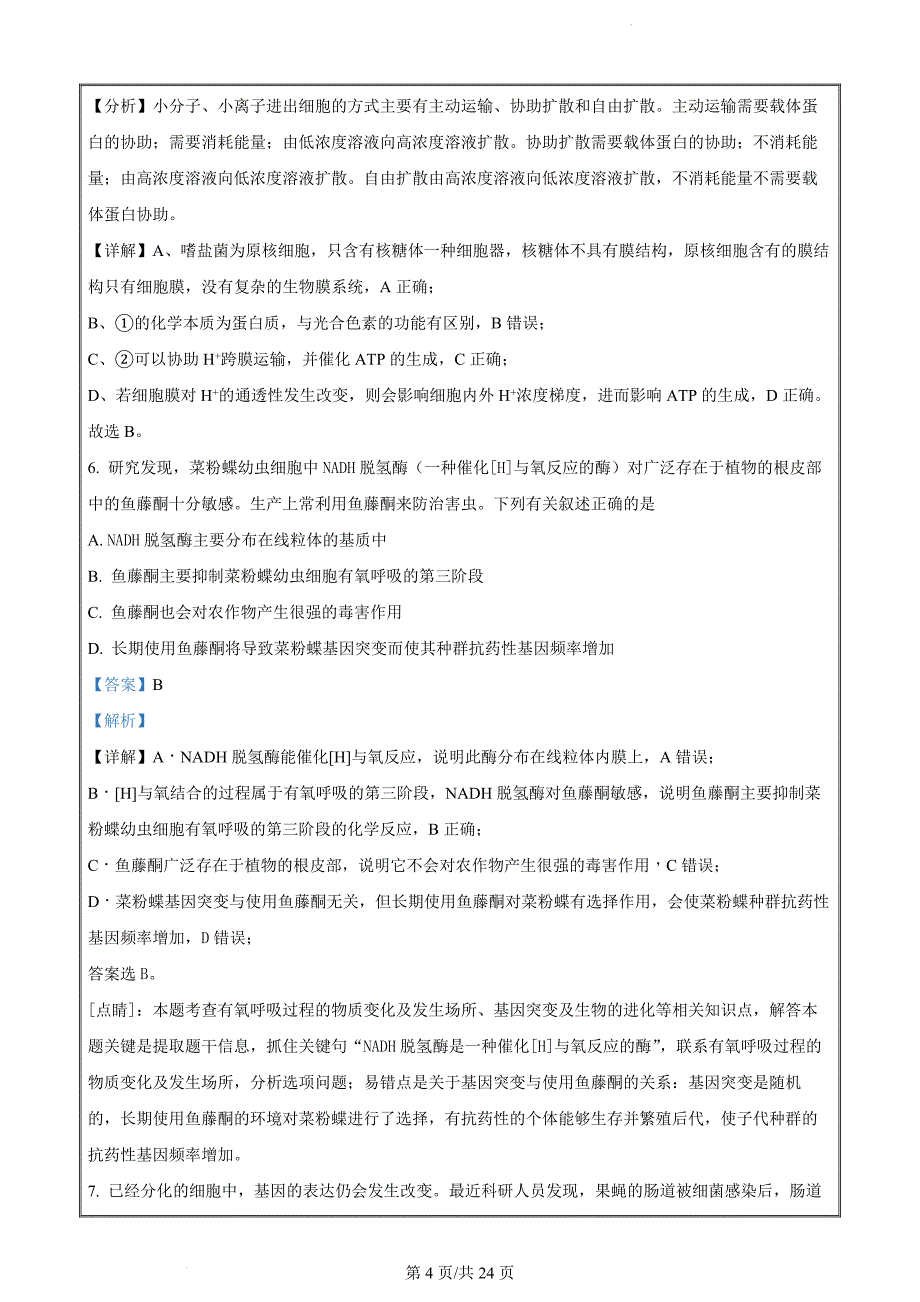 【分析】小分子、小离子进出细胞的方式主要有主动运输、协助扩散和自由扩散。主动运输需要载体蛋白的协助；需要消耗能量；由低浓度溶液向高浓度溶液扩散。协助扩散需要载体蛋白的协助；不消耗能量；由高浓度溶液向低浓度溶液扩散。自由扩散由高浓度溶液向低浓度溶液扩散，不消耗能量不需要载体蛋白协助。

【详解】A、嗜盐菌为原核细胞，只含有核糖体一种细胞器，核糖体不具有膜结构，原核细胞含有的膜结构只有细胞膜，没有复杂的生物膜系统，A 正确；

B、①的化学本质为蛋白质，与光合色素的功能有区别，B 错误；

C、②可以协助 $H^+$跨膜运输，并催化 ATP 的生成，C 正确；

D、若细胞膜对 $H^+$的通透性发生改变，则会影响细胞内外 $H^+$浓度梯度，进而影响 ATP 的生成，D 正确。

故选 B。

6. 研究发现，菜粉蝶幼虫细胞中 NADH 脱氢酶（一种催化[H]与氧反应的酶）对广泛存在于植物的根皮部中的鱼藤酮十分敏感。生产上常利用鱼藤酮来防治害虫。下列有关叙述正确的是

A. NADH 脱氢酶主要分布在线粒体的基质中

B. 鱼藤酮主要抑制菜粉蝶幼虫细胞有氧呼吸的第三阶段

C. 鱼藤酮也会对农作物产生很强的毒害作用

D. 长期使用鱼藤酮将导致菜粉蝶基因突变而使其种群抗药性基因频率增加

【答案】B

【解析】

【详解】A · NADH 脱氢酶能催化[H]与氧反应，说明此酶分布在线粒体内膜上，A 错误；

B · [H]与氧结合的过程属于有氧呼吸的第三阶段，NADH 脱氢酶对鱼藤酮敏感，说明鱼藤酮主要抑制菜粉蝶幼虫细胞有氧呼吸的第三阶段的化学反应，B 正确；

C · 鱼藤酮广泛存在于植物的根皮部，说明它不会对农作物产生很强的毒害作用，C 错误；

D · 菜粉蝶基因突变与使用鱼藤酮无关，但长期使用鱼藤酮对菜粉蝶有选择作用，会使菜粉蝶种群抗药性基因频率增加，D 错误；

答案选 B。

[点睛]：本题考查有氧呼吸过程的物质变化及发生场所、基因突变及生物的进化等相关知识点，解答本题关键是提取题干信息，抓住关键句“NADH 脱氢酶是一种催化[H]与氧反应的酶”，联系有氧呼吸过程的物质变化及发生场所，分析选项问题；易错点是关于基因突变与使用鱼藤酮的关系：基因突变是随机的，长期使用鱼藤酮的环境对菜粉蝶进行了选择，有抗药性的个体能够生存并繁殖后代，使子代种群的抗药性基因频率增加。

7. 已经分化的细胞中，基因的表达仍会发生改变。最近科研人员发现，果蝇的肠道被细菌感染后，肠道

第 4 页/共 24 页